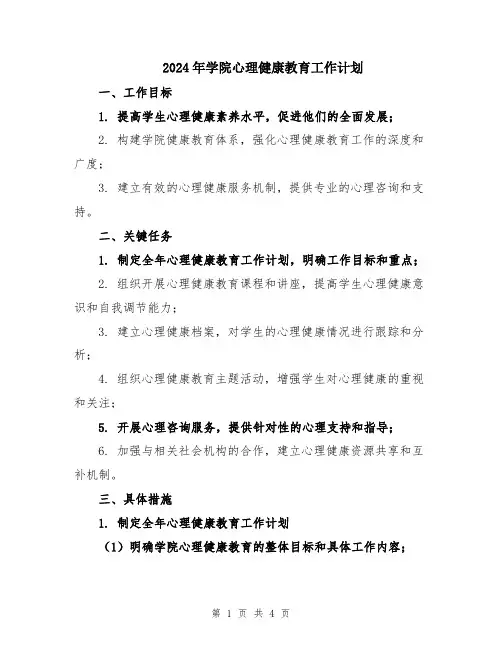 2024年学院心理健康教育工作计划

一、工作目标

1. 提高学生心理健康素养水平，促进他们的全面发展；

2. 构建学院健康教育体系，强化心理健康教育工作的深度和广度；

3. 建立有效的心理健康服务机制，提供专业的心理咨询和支持。

二、关键任务

1. 制定全年心理健康教育工作计划，明确工作目标和重点；

2. 组织开展心理健康教育课程和讲座，提高学生心理健康意识和自我调节能力；

3. 建立心理健康档案，对学生的心理健康情况进行跟踪和分析；

4. 组织心理健康教育主题活动，增强学生对心理健康的重视和关注；

5. 开展心理咨询服务，提供针对性的心理支持和指导；

6. 加强与相关社会机构的合作，建立心理健康资源共享和互补机制。

三、具体措施

1. 制定全年心理健康教育工作计划

（1）明确学院心理健康教育的整体目标和具体工作内容；

第 1 页 共 4 页